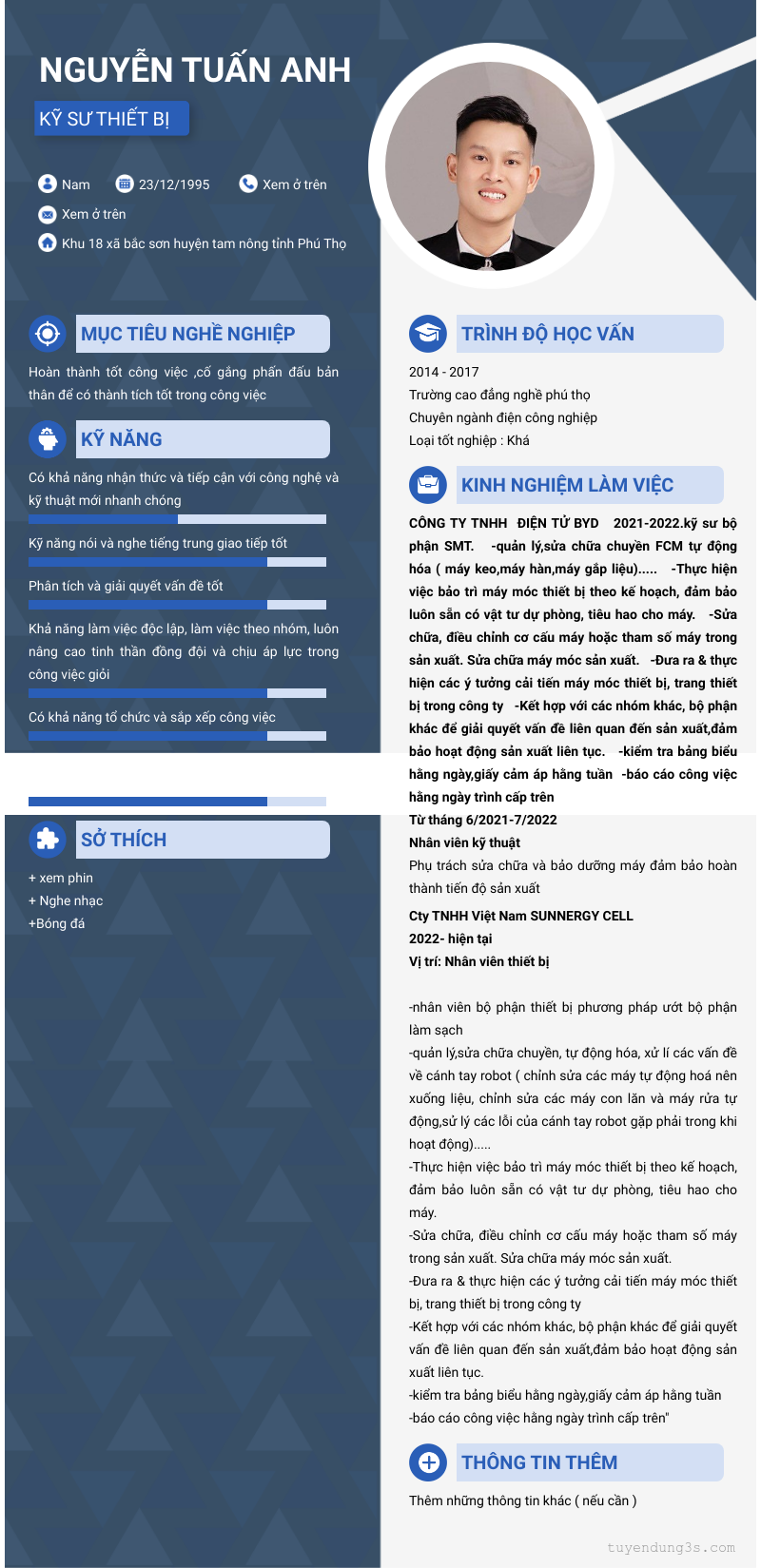 NGUYỄN TUẤN ANH

KỸ SƯ THIẾT BỊ

Nam
23/12/1995
Xem ở trên
Xem ở trên
Khu 18 xã bắc sơn huyện tam nông tỉnh Phú Thọ

MỤC TIÊU NGHỀ NGHIỆP

Hoàn thành tốt công việc ,cố gắng phấn đấu bản thân để có thành tích tốt trong công việc

KỸ NĂNG

Có khả năng nhận thức và tiếp cận với công nghệ và kỹ thuật mới nhanh chóng

Kỹ năng nói và nghe tiếng trung giao tiếp tốt

Phân tích và giải quyết vấn đề tốt

Khả năng làm việc độc lập, làm việc theo nhóm, luôn nâng cao tinh thần đồng đội và chịu áp lực trong công việc giỏi

Có khả năng tổ chức và sắp xếp công việc

SỞ THÍCH

+ xem phin
+ Nghe nhạc
+Bóng đá

TRÌNH ĐỘ HỌC VẤN

2014 - 2017
Trường cao đẳng nghề phú thọ
Chuyên ngành điện công nghiệp
Loại tốt nghiệp : Khá

KINH NGHIỆM LÀM VIỆC

CÔNG TY TNHH ĐIỆN TỬ BYD 2021-2022.kỹ sư bộ phận SMT. -quản lý,sửa chữa chuyền FCM tự động hóa ( máy keo,máy hàn,máy gắp liệu)..... -Thực hiện việc bảo trì máy móc thiết bị theo kế hoạch, đảm bảo luôn sẵn có vật tư dự phòng, tiêu hao cho máy. -Sửa chữa, điều chỉnh cơ cấu máy hoặc tham số máy trong sản xuất. Sửa chữa máy móc sản xuất. -Đưa ra & thực hiện các ý tưởng cải tiến máy móc thiết bị, trang thiết bị trong công ty -Kết hợp với các nhóm khác, bộ phận khác để giải quyết vấn đề liên quan đến sản xuất,đảm bảo hoạt động sản xuất liên tục. -kiểm tra bảng biểu hằng ngày,giấy cảm áp hằng tuần -báo cáo công việc hằng ngày trình cấp trên
Từ tháng 6/2021-7/2022
Nhân viên kỹ thuật
Phụ trách sửa chữa và bảo dưỡng máy đảm bảo hoàn thành tiến độ sản xuất

Cty TNHH Việt Nam SUNNERGY CELL
2022- hiện tại
Vị trí: Nhân viên thiết bị

-nhân viên bộ phận thiết bị phương pháp ướt bộ phận làm sạch
-quản lý,sửa chữa chuyền, tự động hóa, xử lí các vấn đề về cánh tay robot ( chỉnh sửa các máy tự động hoá nên xuống liệu, chỉnh sửa các máy con lăn và máy rửa tự động,sử lý các lỗi của cánh tay robot gặp phải trong khi hoạt động).....
-Thực hiện việc bảo trì máy móc thiết bị theo kế hoạch, đảm bảo luôn sẵn có vật tư dự phòng, tiêu hao cho máy.
-Sửa chữa, điều chỉnh cơ cấu máy hoặc tham số máy trong sản xuất. Sửa chữa máy móc sản xuất.
-Đưa ra & thực hiện các ý tưởng cải tiến máy móc thiết bị, trang thiết bị trong công ty
-Kết hợp với các nhóm khác, bộ phận khác để giải quyết vấn đề liên quan đến sản xuất,đảm bảo hoạt động sản xuất liên tục.
-kiểm tra bảng biểu hằng ngày,giấy cảm áp hằng tuần
-báo cáo công việc hằng ngày trình cấp trên"

THÔNG TIN THÊM

Thêm những thông tin khác ( nếu cần )

tuyendung3s.com